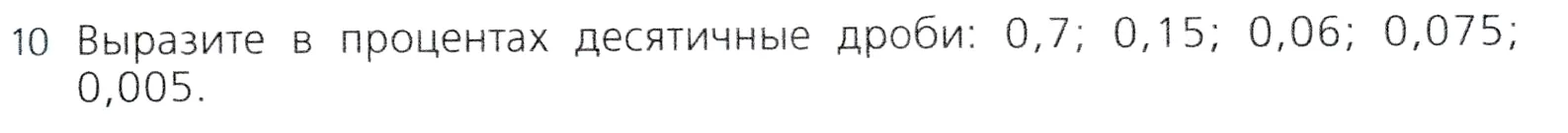 10 Выразите в процентах десятичные дроби: 0,7; 0,15; 0,06; 0,075; 0,005.